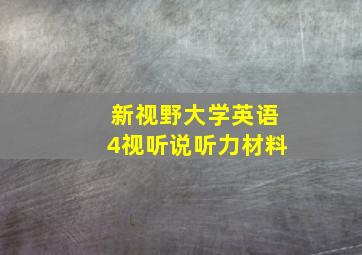 新视野大学英语
4视听说听力材料